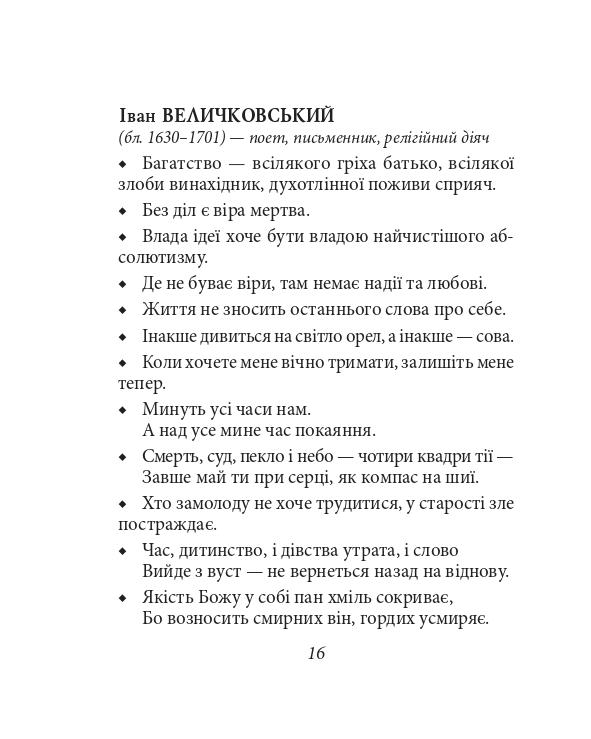 Іван ВЕЛИЧКОВСЬКИЙ
(бл. 1630–1701) — поет, письменник, релігійний діяч

◆ Багатство — всілякого гріха батько, всілякої злоби винахідник, духотлінної поживи сприяч.

◆ Без діл є віра мертва.

◆ Влада ідеї хоче бути владою найчистішого абсолютизму.

◆ Де не буває віри, там немає надії та любові.

◆ Життя не зносить останнього слова про себе.

◆ Інакше дивиться на світло орел, а інакше — сова.

◆ Коли хочете мене вічно тримати, залишіть мене тепер.

◆ Минуть усі часи нам.
А над усе мине час покаяння.

◆ Смерть, суд, пекло і небо — чотири квадри тії —
Завше май ти при серці, як компас на шиї.

◆ Хто замолоду не хоче трудитися, у старості зле постраждає.

◆ Час, дитинство, і дівства утрата, і слово
Вийде з вуст — не вернеться назад на віднову.

◆ Якість Божу у собі пан хміль сокриває,
Бо возносить смирних він, гордих усмиряє.

16